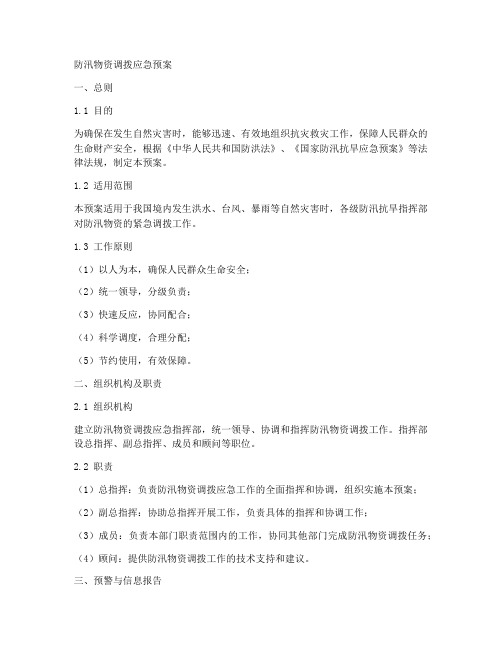 防汛物资调拨应急预案

一、总则

1.1 目的

为确保在发生自然灾害时，能够迅速、有效地组织抗灾救灾工作，保障人民群众的生命财产安全，根据《中华人民共和国防洪法》、《国家防汛抗旱应急预案》等法律法规，制定本预案。

1.2 适用范围

本预案适用于我国境内发生洪水、台风、暴雨等自然灾害时，各级防汛抗旱指挥部对防汛物资的紧急调拨工作。

1.3 工作原则

（1）以人为本，确保人民群众生命安全；

（2）统一领导，分级负责；

（3）快速反应，协同配合；

（4）科学调度，合理分配；

（5）节约使用，有效保障。

二、组织机构及职责

2.1 组织机构

建立防汛物资调拨应急指挥部，统一领导、协调和指挥防汛物资调拨工作。指挥部设总指挥、副总指挥、成员和顾问等职位。

2.2 职责

（1）总指挥：负责防汛物资调拨应急工作的全面指挥和协调，组织实施本预案；

（2）副总指挥：协助总指挥开展工作，负责具体的指挥和协调工作；

（3）成员：负责本部门职责范围内的工作，协同其他部门完成防汛物资调拨任务；

（4）顾问：提供防汛物资调拨工作的技术支持和建议。

三、预警与信息报告